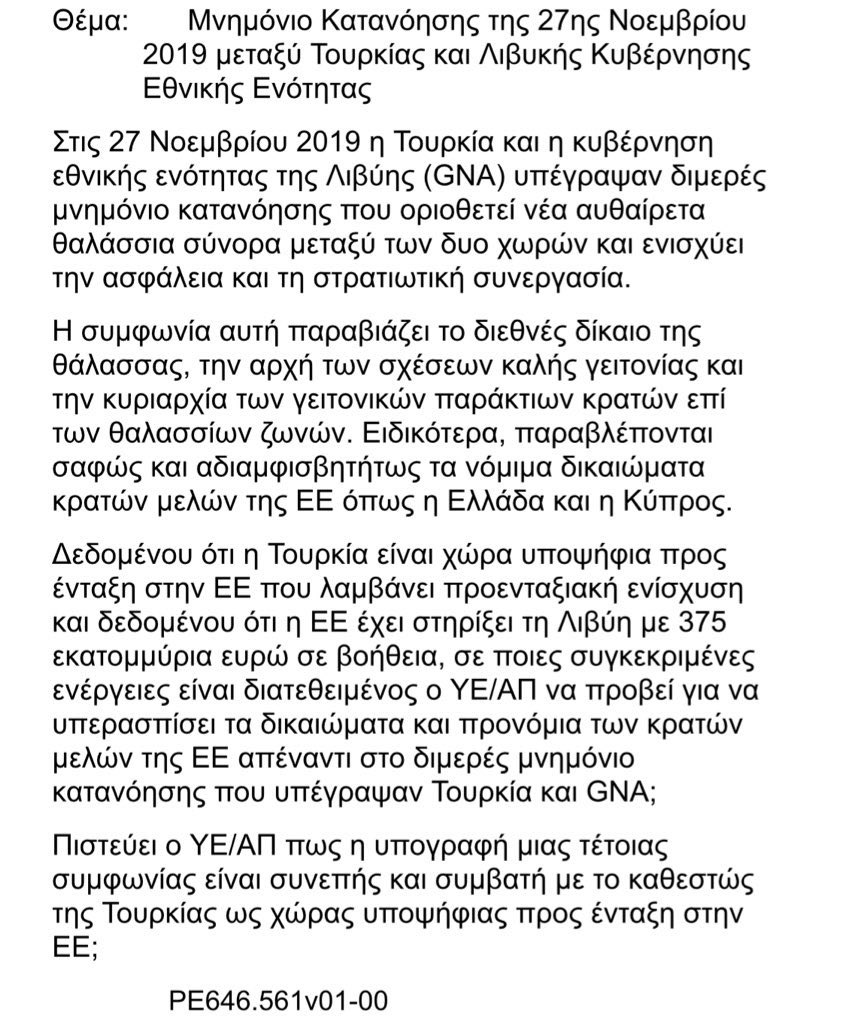 Θέμα: Μνημόνιο Κατανόησης της 27ης Νοεμβρίου 2019 μεταξύ Τουρκίας και Λιβυκής Κυβέρνησης Εθνικής Ενότητας

Στις 27 Νοεμβρίου 2019 η Τουρκία και η κυβέρνηση εθνικής ενότητας της Λιβύης (GNA) υπέγραψαν διμερές μνημόνιο κατανόησης που οριοθετεί νέα αυθαίρετα θαλάσσια σύνορα μεταξύ των δυο χωρών και ενισχύει την ασφάλεια και τη στρατιωτική συνεργασία.

Η συμφωνία αυτή παραβιάζει το διεθνές δίκαιο της θάλασσας, την αρχή των σχέσεων καλής γειτονίας και την κυριαρχία των γειτονικών παράκτιων κρατών επί των θαλασσίων ζωνών. Ειδικότερα, παραβλέπονται σαφώς και αδιαμφισβητήτως τα νόμιμα δικαιώματα κρατών μελών της ΕΕ όπως η Ελλάδα και η Κύπρος.

Δεδομένου ότι η Τουρκία είναι χώρα υποψήφια προς ένταξη στην ΕΕ που λαμβάνει προενταξιακή ενίσχυση και δεδομένου ότι η ΕΕ έχει στηρίξει τη Λιβύη με 375 εκατομμύρια ευρώ σε βοήθεια, σε ποιες συγκεκριμένες ενέργειες είναι διατεθειμένος ο ΥΕ/ΑΠ να προβεί για να υπερασπίσει τα δικαιώματα και προνόμια των κρατών μελών της ΕΕ απέναντι στο διμερές μνημόνιο κατανόησης που υπέγραψαν Τουρκία και GNA;

Πιστεύει ο ΥΕ/ΑΠ πως η υπογραφή μιας τέτοιας συμφωνίας είναι συνεπής και συμβατή με το καθεστώς της Τουρκίας ως χώρας υποψήφιας προς ένταξη στην ΕΕ;

PE646.561v01-00